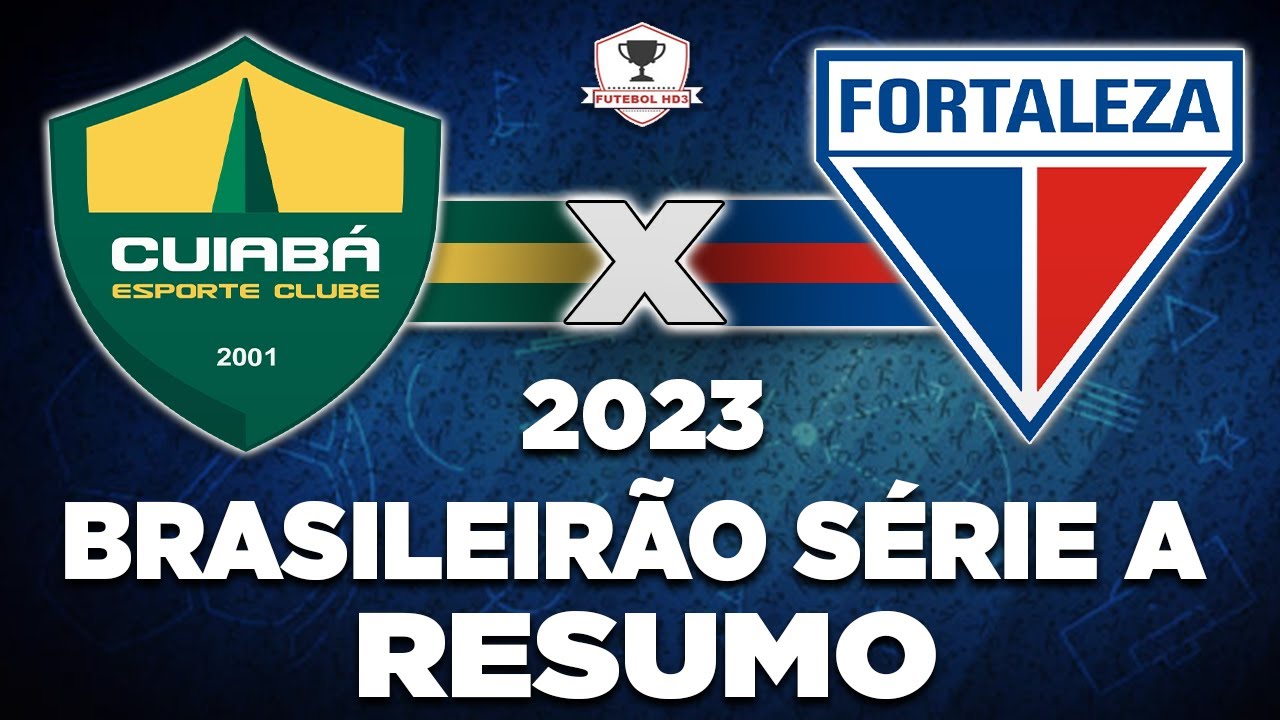 FUTEBOL HD3

CUIABÁ
ESPORTE CLUBE
2001

X

FORTALEZA

2023
BRASILEIRÃO SÉRIE A
RESUMO